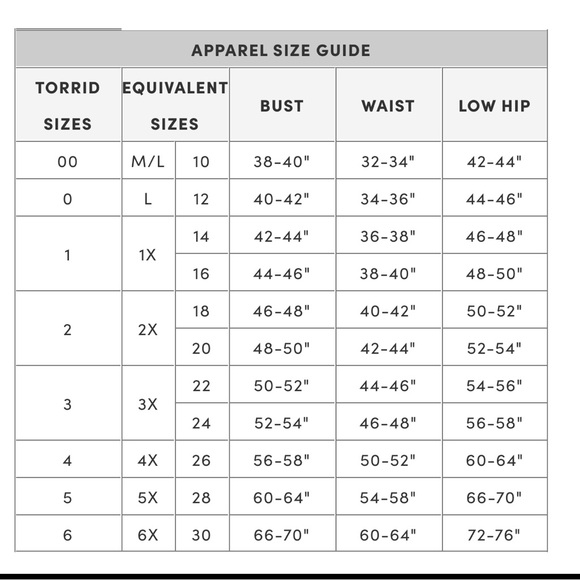 APPAREL SIZE GUIDE

| TORRID SIZES | EQUIVALENT SIZES | | BUST | WAIST | LOW HIP |
|---|---|---|---|---|---|
| 00 | M/L | 10 | 38-40" | 32-34" | 42-44" |
| 0 | L | 12 | 40-42" | 34-36" | 44-46" |
| 1 | 1X | 14 | 42-44" | 36-38" | 46-48" |
| | | 16 | 44-46" | 38-40" | 48-50" |
| 2 | 2X | 18 | 46-48" | 40-42" | 50-52" |
| | | 20 | 48-50" | 42-44" | 52-54" |
| 3 | 3X | 22 | 50-52" | 44-46" | 54-56" |
| | | 24 | 52-54" | 46-48" | 56-58" |
| 4 | 4X | 26 | 56-58" | 50-52" | 60-64" |
| 5 | 5X | 28 | 60-64" | 54-58" | 66-70" |
| 6 | 6X | 30 | 66-70" | 60-64" | 72-76" |